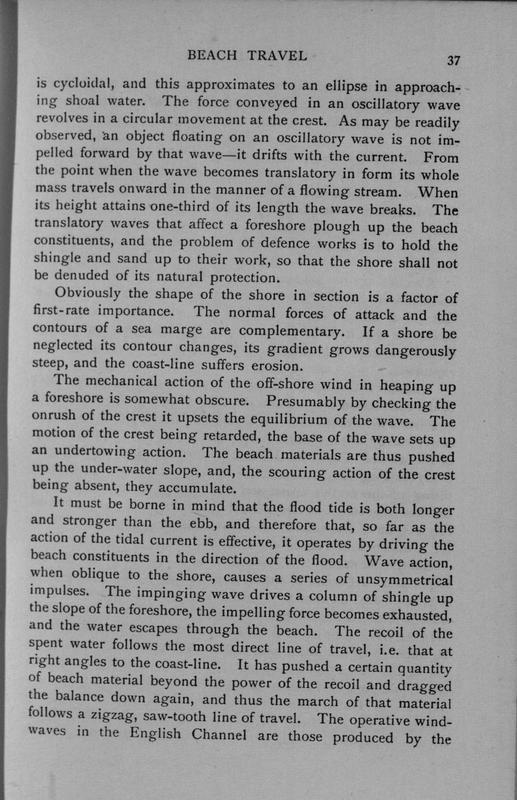 BEACH TRAVEL 37

is cycloidal, and this approximates to an ellipse in approaching shoal water. The force conveyed in an oscillatory wave revolves in a circular movement at the crest. As may be readily observed, an object floating on an oscillatory wave is not impelled forward by that wave—it drifts with the current. From the point when the wave becomes translatory in form its whole mass travels onward in the manner of a flowing stream. When its height attains one-third of its length the wave breaks. The translatory waves that affect a foreshore plough up the beach constituents, and the problem of defence works is to hold the shingle and sand up to their work, so that the shore shall not be denuded of its natural protection.

Obviously the shape of the shore in section is a factor of first-rate importance. The normal forces of attack and the contours of a sea marge are complementary. If a shore be neglected its contour changes, its gradient grows dangerously steep, and the coast-line suffers erosion.

The mechanical action of the off-shore wind in heaping up a foreshore is somewhat obscure. Presumably by checking the onrush of the crest it upsets the equilibrium of the wave. The motion of the crest being retarded, the base of the wave sets up an undertowing action. The beach materials are thus pushed up the under-water slope, and, the scouring action of the crest being absent, they accumulate.

It must be borne in mind that the flood tide is both longer and stronger than the ebb, and therefore that, so far as the action of the tidal current is effective, it operates by driving the beach constituents in the direction of the flood. Wave action, when oblique to the shore, causes a series of unsymmetrical impulses. The impinging wave drives a column of shingle up the slope of the foreshore, the impelling force becomes exhausted, and the water escapes through the beach. The recoil of the spent water follows the most direct line of travel, i.e. that at right angles to the coast-line. It has pushed a certain quantity of beach material beyond the power of the recoil and dragged the balance down again, and thus the march of that material follows a zigzag, saw-tooth line of travel. The operative wind-waves in the English Channel are those produced by the